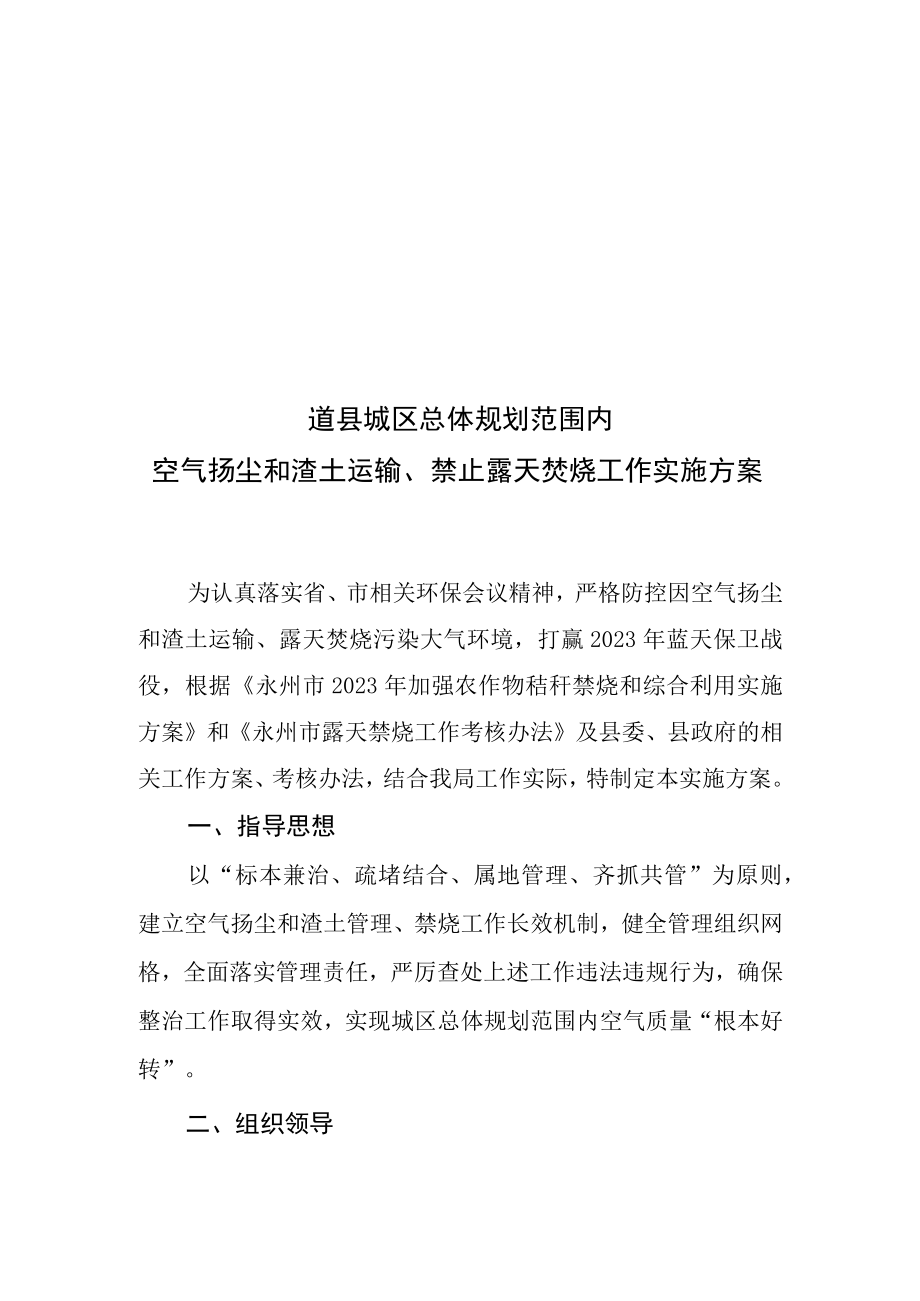 道县城区总体规划范围内
空气扬尘和渣土运输、禁止露天焚烧工作实施方案

为认真落实省、市相关环保会议精神，严格防控因空气扬尘和渣土运输、露天焚烧污染大气环境，打赢2023年蓝天保卫战役，根据《永州市2023年加强农作物秸秆禁烧和综合利用实施方案》和《永州市露天禁烧工作考核办法》及县委、县政府的相关工作方案、考核办法，结合我局工作实际，特制定本实施方案。

一、指导思想

以“标本兼治、疏堵结合、属地管理、齐抓共管”为原则，建立空气扬尘和渣土管理、禁烧工作长效机制，健全管理组织网格，全面落实管理责任，严厉查处上述工作违法违规行为，确保整治工作取得实效，实现城区总体规划范围内空气质量“根本好转”。

二、组织领导